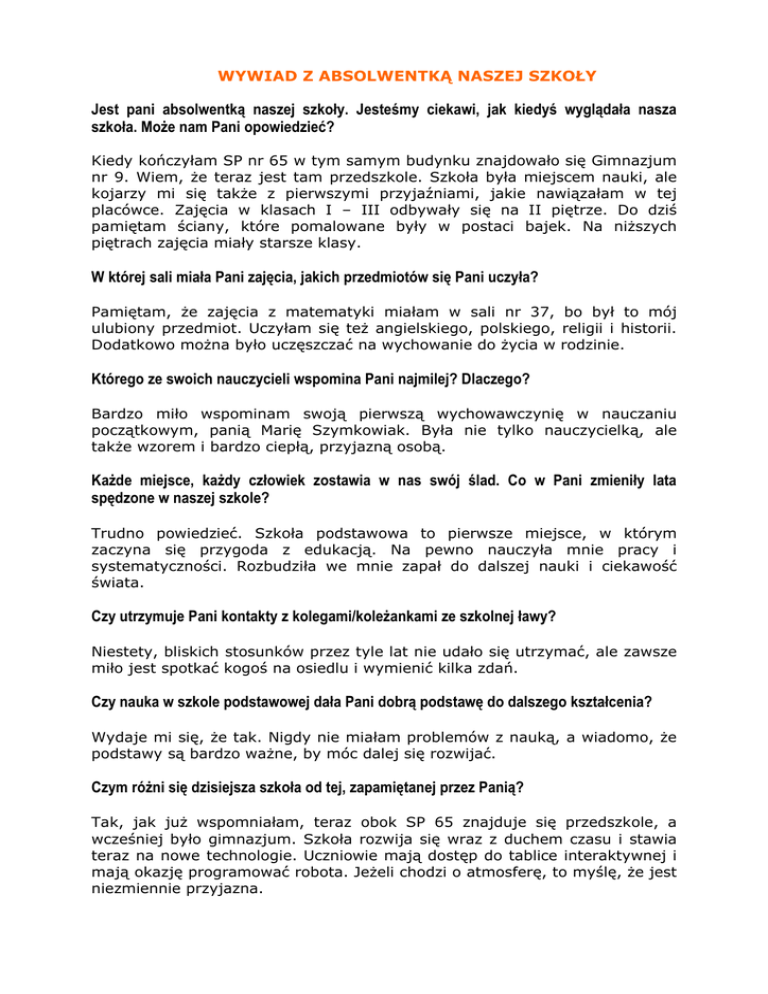 WYWIAD Z ABSOLWENTKĄ NASZEJ SZKOŁY

Jest pani absolwentką naszej szkoły. Jesteśmy ciekawi, jak kiedyś wyglądała nasza szkoła. Może nam Pani opowiedzieć?

Kiedy kończyłam SP nr 65 w tym samym budynku znajdowało się Gimnazjum nr 9. Wiem, że teraz jest tam przedszkole. Szkoła była miejscem nauki, ale kojarzy mi się także z pierwszymi przyjaźniami, jakie nawiązałam w tej placówce. Zajęcia w klasach I – III odbywały się na II piętrze. Do dziś pamiętam ściany, które pomalowane były w postaci bajek. Na niższych piętrach zajęcia miały starsze klasy.

W której sali miała Pani zajęcia, jakich przedmiotów się Pani uczyła?

Pamiętam, że zajęcia z matematyki miałam w sali nr 37, bo był to mój ulubiony przedmiot. Uczyłam się też angielskiego, polskiego, religii i historii. Dodatkowo można było uczęszczać na wychowanie do życia w rodzinie.

Którego ze swoich nauczycieli wspomina Pani najmilej? Dlaczego?

Bardzo miło wspominam swoją pierwszą wychowawczynię w nauczaniu początkowym, panią Marię Szymkowiak. Była nie tylko nauczycielką, ale także wzorem i bardzo ciepłą, przyjazną osobą.

Każde miejsce, każdy człowiek zostawia w nas swój ślad. Co w Pani zmieniły lata spędzone w naszej szkole?

Trudno powiedzieć. Szkoła podstawowa to pierwsze miejsce, w którym zaczyna się przygoda z edukacją. Na pewno nauczyła mnie pracy i systematyczności. Rozbudziła we mnie zapał do dalszej nauki i ciekawość świata.

Czy utrzymuje Pani kontakty z kolegami/koleżankami ze szkolnej ławy?

Niestety, bliskich stosunków przez tyle lat nie udało się utrzymać, ale zawsze miło jest spotkać kogoś na osiedlu i wymienić kilka zdań.

Czy nauka w szkole podstawowej dała Pani dobrą podstawę do dalszego kształcenia?

Wydaje mi się, że tak. Nigdy nie miałam problemów z nauką, a wiadomo, że podstawy są bardzo ważne, by móc dalej się rozwijać.

Czym różni się dzisiejsza szkoła od tej, zapamiętanej przez Panią?

Tak, jak już wspomniałam, teraz obok SP 65 znajduje się przedszkole, a wcześniej było gimnazjum. Szkoła rozwija się wraz z duchem czasu i stawia teraz na nowe technologie. Uczniowie mają dostęp do tablice interaktywnej i mają okazję programować robota. Jeżeli chodzi o atmosferę, to myślę, że jest niezmiennie przyjazna.